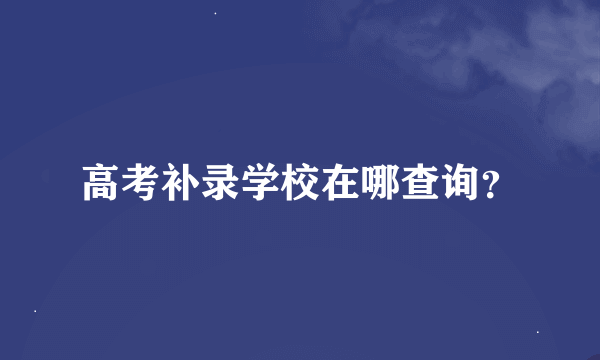 高考补录学校在哪查询?